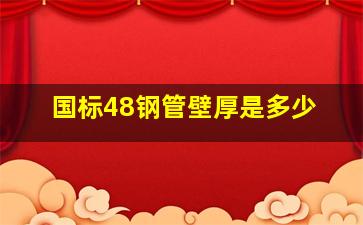 国标48钢管壁厚是多少